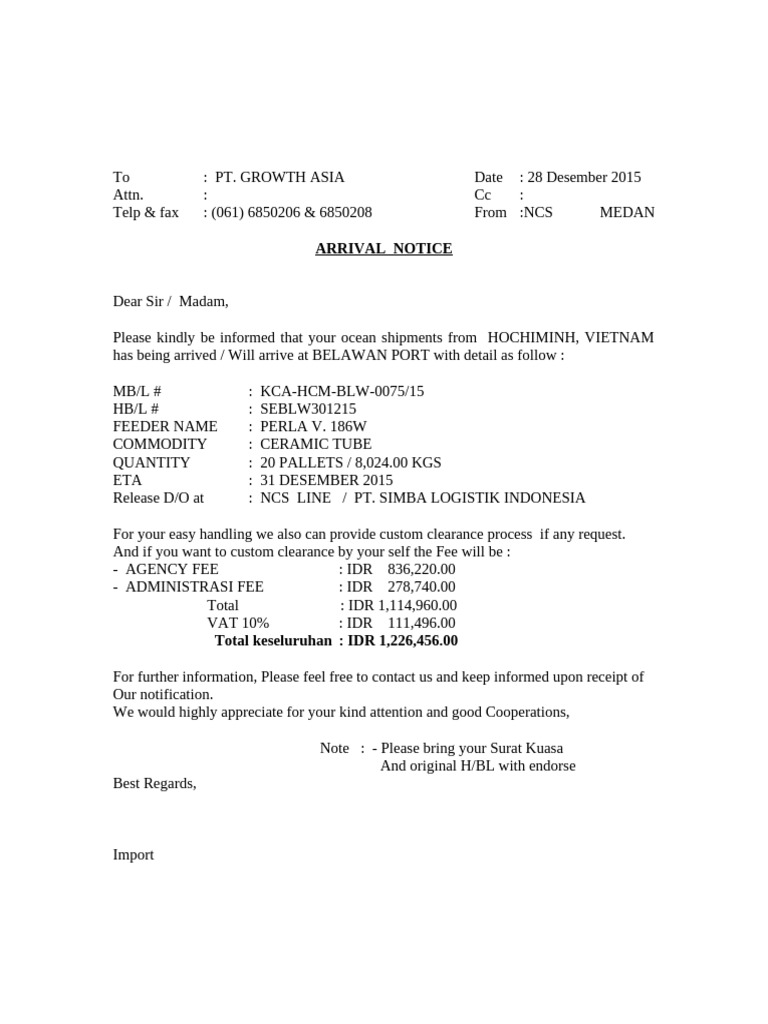 To : PT. GROWTH ASIA
Attn. :
Telp & fax : (061) 6850206 & 6850208

Date : 28 Desember 2015
Cc :
From :NCS MEDAN

ARRIVAL NOTICE

Dear Sir / Madam,

Please kindly be informed that your ocean shipments from HOCHIMINH, VIETNAM has being arrived / Will arrive at BELAWAN PORT with detail as follow :

MB/L # : KCA-HCM-BLW-0075/15
HB/L # : SEBLW301215
FEEDER NAME : PERLA V. 186W
COMMODITY : CERAMIC TUBE
QUANTITY : 20 PALLETS / 8,024.00 KGS
ETA : 31 DESEMBER 2015
Release D/O at : NCS LINE / PT. SIMBA LOGISTIK INDONESIA

For your easy handling we also can provide custom clearance process if any request.
And if you want to custom clearance by your self the Fee will be :
- AGENCY FEE : IDR 836,220.00
- ADMINISTRASI FEE : IDR 278,740.00
Total : IDR 1,114,960.00
VAT 10% : IDR 111,496.00
Total keseluruhan : IDR 1,226,456.00

For further information, Please feel free to contact us and keep informed upon receipt of Our notification.
We would highly appreciate for your kind attention and good Cooperations,

Note : - Please bring your Surat Kuasa
And original H/BL with endorse

Best Regards,

Import